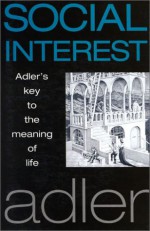 SOCIAL INTEREST

Adler's key to the meaning of life

adler